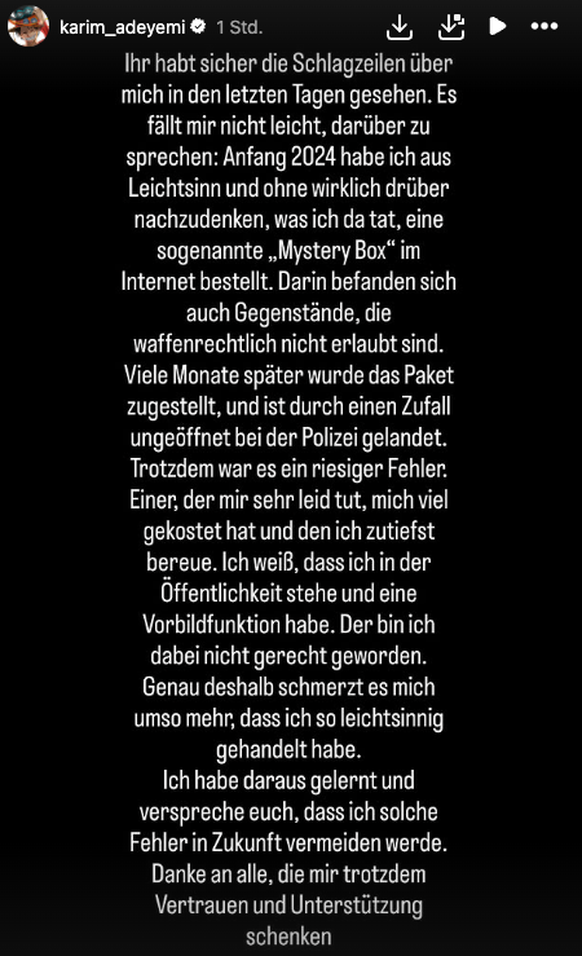 karim_adeyemi 1 Std.

Ihr habt sicher die Schlagzeilen über mich in den letzten Tagen gesehen. Es fällt mir nicht leicht, darüber zu sprechen: Anfang 2024 habe ich aus Leichtsinn und ohne wirklich drüber nachzudenken, was ich da tat, eine sogenannte „Mystery Box“ im Internet bestellt. Darin befanden sich auch Gegenstände, die waffenrechtlich nicht erlaubt sind. Viele Monate später wurde das Paket zugestellt, und ist durch einen Zufall ungeöffnet bei der Polizei gelandet. Trotzdem war es ein riesiger Fehler. Einer, der mir sehr leid tut, mich viel gekostet hat und den ich zutiefst bereue. Ich weiß, dass ich in der Öffentlichkeit stehe und eine Vorbildfunktion habe. Der bin ich dabei nicht gerecht geworden. Genau deshalb schmerzt es mich umso mehr, dass ich so leichtsinnig gehandelt habe.
Ich habe daraus gelernt und verspreche euch, dass ich solche Fehler in Zukunft vermeiden werde. Danke an alle, die mir trotzdem Vertrauen und Unterstützung schenken